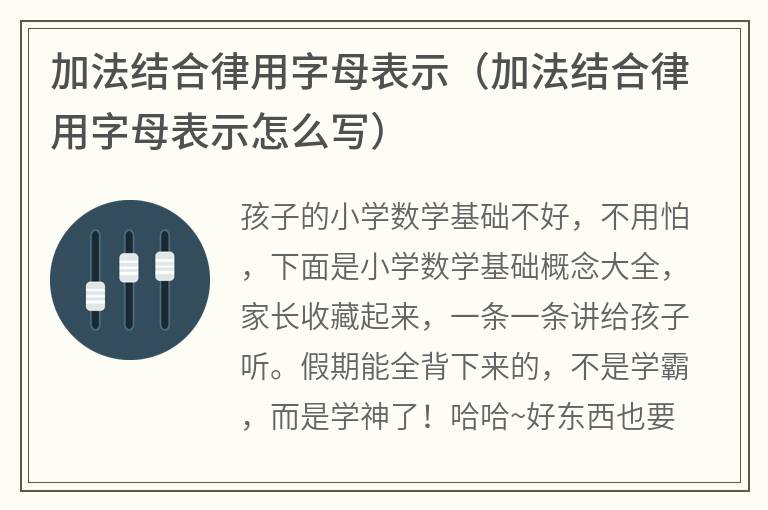 加法结合律用字母表示（加法结合律用字母表示怎么写）

孩子的小学数学基础不好，不用怕，下面是小学数学基础概念大全，家长收藏起来，一条一条讲给孩子听。假期能全背下来的，不是学霸，而是学神了！哈哈~好东西也要